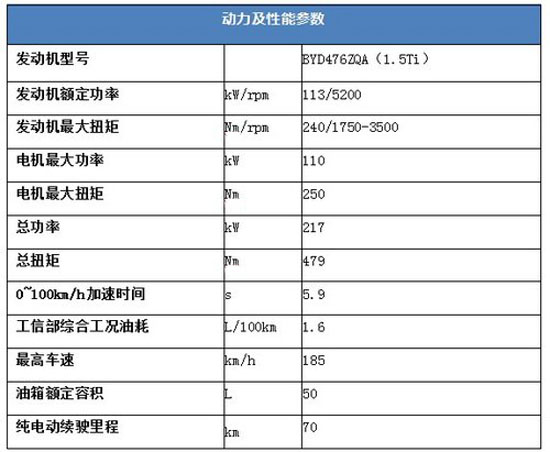 | 动力及性能参数 | | |
|---|---|---|
| 发动机型号 | | BYD476ZQA（1.5Ti） |
| 发动机额定功率 | kW/rpm | 113/5200 |
| 发动机最大扭矩 | Nm/rpm | 240/1750-3500 |
| 电机最大功率 | kW | 110 |
| 电机最大扭矩 | Nm | 250 |
| 总功率 | kW | 217 |
| 总扭矩 | Nm | 479 |
| 0~100km/h加速时间 | s | 5.9 |
| 工信部综合工况油耗 | L/100km | 1.6 |
| 最高车速 | km/h | 185 |
| 油箱额定容积 | L | 50 |
| 纯电动续驶里程 | km | 70 |